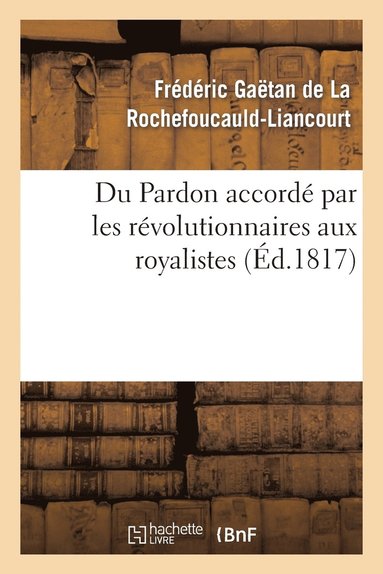 Frédéric Gaëtan de La Rochefoucauld-Liancourt

Du Pardon accordé par les révolutionnaires aux royalistes (Éd.1817)

hachette LIVRE

BnF